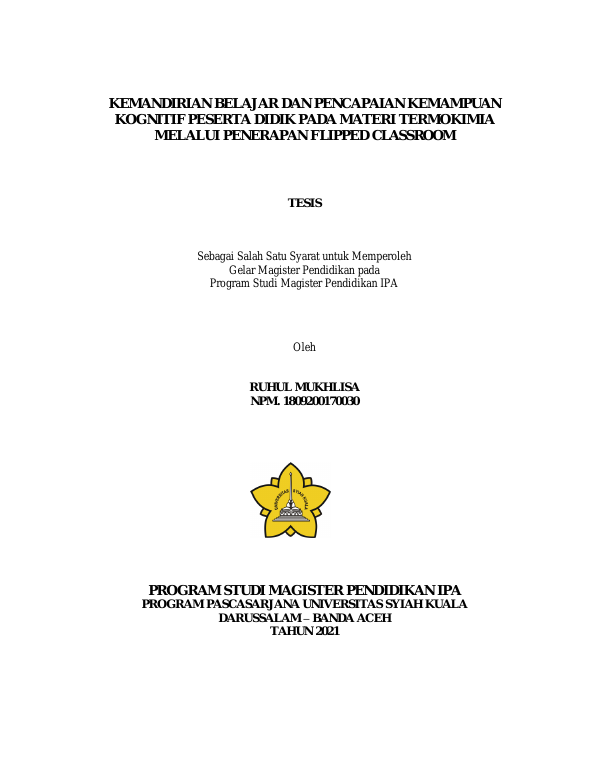 KEMANDIRIAN BELAJAR DAN PENCAPAIAN KEMAMPUAN KOGNITIF PESERTA DIDIK PADA MATERI TERMOKIMIA MELALUI PENERAPAN FLIPPED CLASSROOM

TESIS

Sebagai Salah Satu Syarat untuk Memperoleh
Gelar Magister Pendidikan pada
Program Studi Magister Pendidikan IPA

Oleh

RUHUL MUKHLISA
NPM. 1809200170030

UNIVERSITAS SYIAH KUALA

PROGRAM STUDI MAGISTER PENDIDIKAN IPA
PROGRAM PASCASARJANA UNIVERSITAS SYIAH KUALA
DARUSSALAM – BANDA ACEH
TAHUN 2021